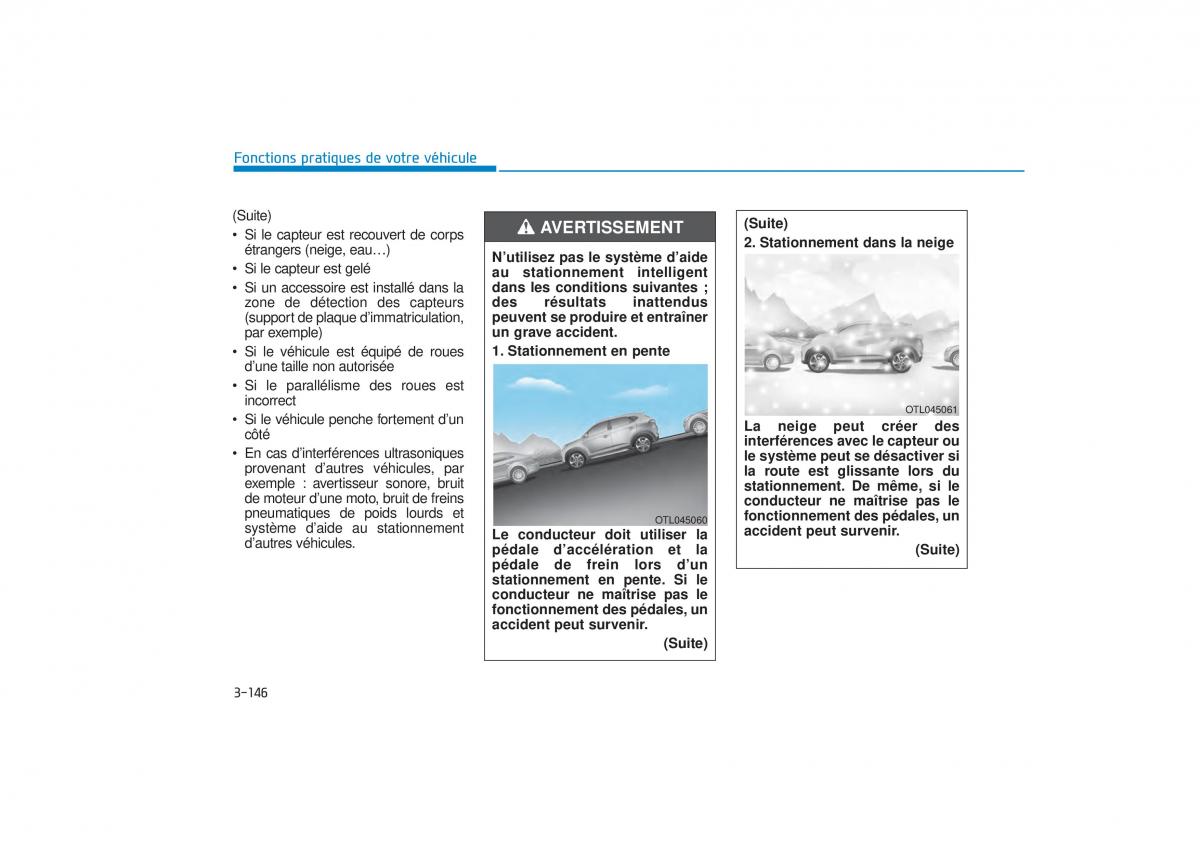 Fonctions pratiques de votre véhicule

(Suite)
• Si le capteur est recouvert de corps étrangers (neige, eau…)
• Si le capteur est gelé
• Si un accessoire est installé dans la zone de détection des capteurs (support de plaque d'immatriculation, par exemple)
• Si le véhicule est équipé de roues d'une taille non autorisée
• Si le parallélisme des roues est incorrect
• Si le véhicule penche fortement d'un côté
• En cas d'interférences ultrasoniques provenant d'autres véhicules, par exemple : avertisseur sonore, bruit de moteur d'une moto, bruit de freins pneumatiques de poids lourds et système d'aide au stationnement d'autres véhicules.

AVERTISSEMENT

N'utilisez pas le système d'aide au stationnement intelligent dans les conditions suivantes ; des résultats inattendus peuvent se produire et entraîner un grave accident.

1. Stationnement en pente

OTL045060

Le conducteur doit utiliser la pédale d'accélération et la pédale de frein lors d'un stationnement en pente. Si le conducteur ne maîtrise pas le fonctionnement des pédales, un accident peut survenir.

(Suite)

(Suite)
2. Stationnement dans la neige

OTL045061

La neige peut créer des interférences avec le capteur ou le système peut se désactiver si la route est glissante lors du stationnement. De même, si le conducteur ne maîtrise pas le fonctionnement des pédales, un accident peut survenir.

(Suite)

3-146